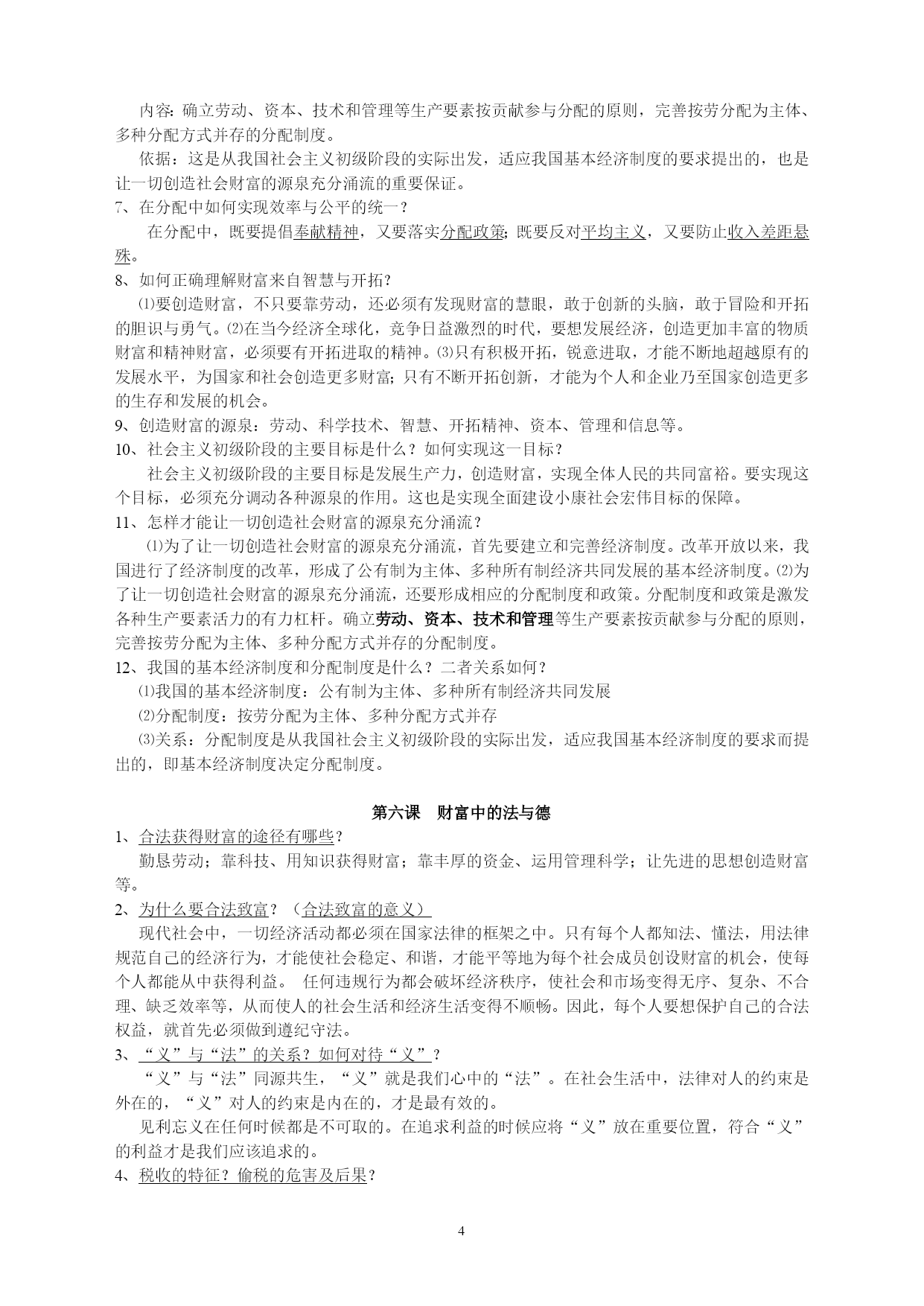 内容：确立劳动、资本、技术和管理等生产要素按贡献参与分配的原则，完善按劳分配为主体、多种分配方式并存的分配制度。

依据：这是从我国社会主义初级阶段的实际出发，适应我国基本经济制度的要求提出的，也是让一切创造社会财富的源泉充分涌流的重要保证。

7、在分配中如何实现效率与公平的统一？

在分配中，既要提倡奉献精神，又要落实分配政策；既要反对平均主义，又要防止收入差距悬殊。

8、如何正确理解财富来自智慧与开拓？

⑴要创造财富，不只要靠劳动，还必须有发现财富的慧眼，敢于创新的头脑，敢于冒险和开拓的胆识与勇气。⑵在当今经济全球化，竞争日益激烈的时代，要想发展经济，创造更加丰富的物质财富和精神财富，必须要有开拓进取的精神。⑶只有积极开拓，锐意进取，才能不断地超越原有的发展水平，为国家和社会创造更多财富；只有不断开拓创新，才能为个人和企业乃至国家创造更多的生存和发展的机会。

9、创造财富的源泉：劳动、科学技术、智慧、开拓精神、资本、管理和信息等。

10、社会主义初级阶段的主要目标是什么？如何实现这一目标？

社会主义初级阶段的主要目标是发展生产力，创造财富，实现全体人民的共同富裕。要实现这个目标，必须充分调动各种源泉的作用。这也是实现全面建设小康社会宏伟目标的保障。

11、怎样才能让一切创造社会财富的源泉充分涌流？

⑴为了让一切创造社会财富的源泉充分涌流，首先要建立和完善经济制度。改革开放以来，我国进行了经济制度的改革，形成了公有制为主体、多种所有制经济共同发展的基本经济制度。⑵为了让一切创造社会财富的源泉充分涌流，还要形成相应的分配制度和政策。分配制度和政策是激发各种生产要素活力的有力杠杆。确立劳动、资本、技术和管理等生产要素按贡献参与分配的原则，完善按劳分配为主体、多种分配方式并存的分配制度。

12、我国的基本经济制度和分配制度是什么？二者关系如何？

⑴我国的基本经济制度：公有制为主体、多种所有制经济共同发展

⑵分配制度：按劳分配为主体、多种分配方式并存

⑶关系：分配制度是从我国社会主义初级阶段的实际出发，适应我国基本经济制度的要求而提出的，即基本经济制度决定分配制度。

第六课 财富中的法与德

1、合法获得财富的途径有哪些？

勤恳劳动；靠科技、用知识获得财富；靠丰厚的资金、运用管理科学；让先进的思想创造财富等。

2、为什么要合法致富？（合法致富的意义）

现代社会中，一切经济活动都必须在国家法律的框架之中。只有每个人都知法、懂法，用法律规范自己的经济行为，才能使社会稳定、和谐，才能平等地为每个社会成员创设财富的机会，使每个人都能从中获得利益。 任何违规行为都会破坏经济秩序，使社会和市场变得无序、复杂、不合理、缺乏效率等，从而使人的社会生活和经济生活变得不顺畅。因此，每个人要想保护自己的合法权益，就首先必须做到遵纪守法。

3、“义”与“法”的关系？如何对待“义”？

“义”与“法”同源共生，“义”就是我们心中的“法”。在社会生活中，法律对人的约束是外在的，“义”对人的约束是内在的，才是最有效的。

见利忘义在任何时候都是不可取的。在追求利益的时候应将“义”放在重要位置，符合“义”的利益才是我们应该追求的。

4、税收的特征？偷税的危害及后果？

4